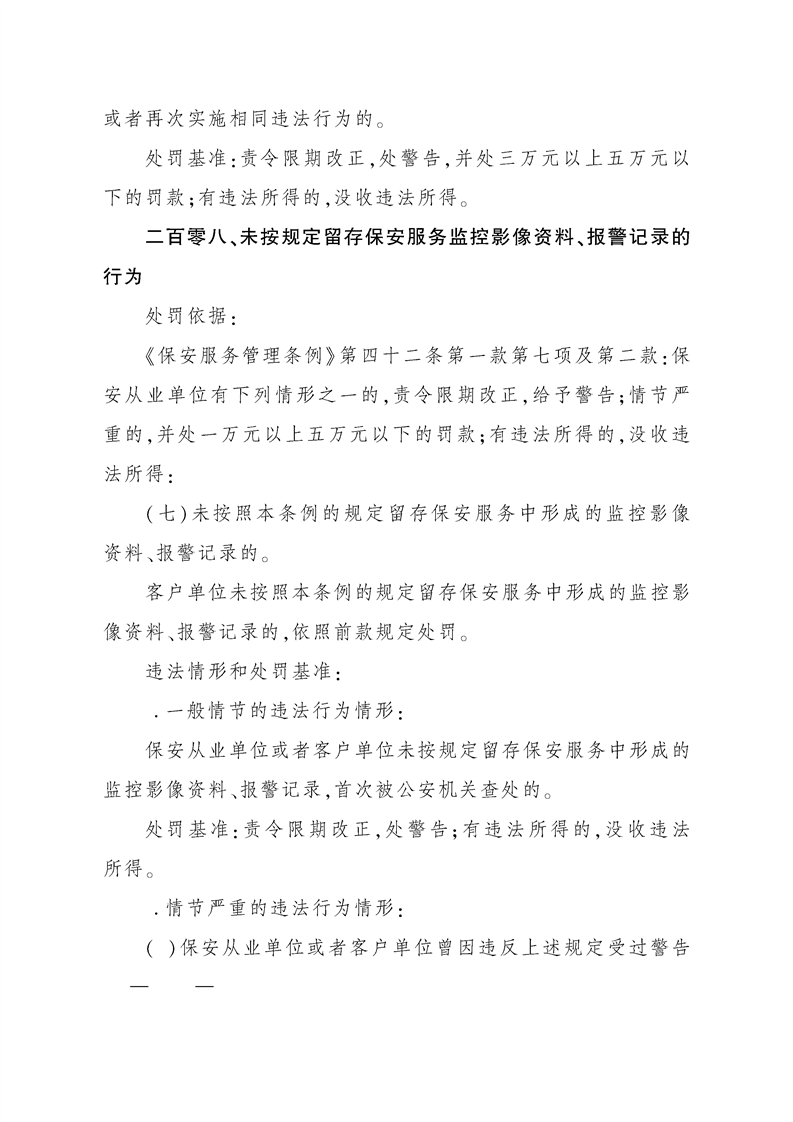 或者再次实施相同违法行为的。

处罚基准：责令限期改正，处警告，并处三万元以上五万元以下的罚款；有违法所得的，没收违法所得。

二百零八、未按规定留存保安服务监控影像资料、报警记录的行为

处罚依据：

《保安服务管理条例》第四十二条第一款第七项及第二款：保安从业单位有下列情形之一的，责令限期改正，给予警告；情节严重的，并处一万元以上五万元以下的罚款；有违法所得的，没收违法所得：

（七）未按照本条例的规定留存保安服务中形成的监控影像资料、报警记录的。

客户单位未按照本条例的规定留存保安服务中形成的监控影像资料、报警记录的，依照前款规定处罚。

违法情形和处罚基准：

．一般情节的违法行为情形：

保安从业单位或者客户单位未按规定留存保安服务中形成的监控影像资料、报警记录，首次被公安机关查处的。

处罚基准：责令限期改正，处警告；有违法所得的，没收违法所得。

．情节严重的违法行为情形：

（ ）保安从业单位或者客户单位曾因违反上述规定受过警告

— —